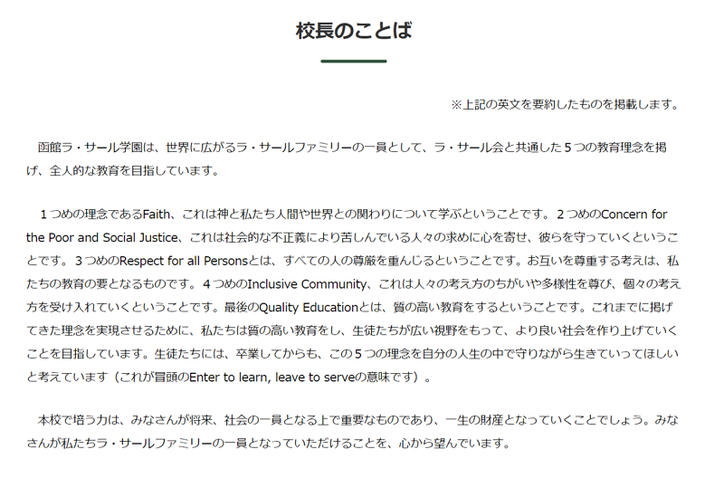 校長のことば

※上記の英文を要約したものを掲載します。

函館ラ・サール学園は、世界に広がるラ・サールファミリーの一員として、ラ・サール会と共通した５つの教育理念を掲げ、全人的な教育を目指しています。

１つめの理念であるFaith、これは神と私たち人間や世界との関わりについて学ぶということです。２つめのConcern for the Poor and Social Justice、これは社会的な不正義により苦しんでいる人々の求めに心を寄せ、彼らを守っていくということです。３つめのRespect for all Personsとは、すべての人の尊厳を重んじるということです。お互いを尊重する考えは、私たちの教育の要となるものです。４つめのInclusive Community、これは人々の考え方のちがいや多様性を尊び、個々の考え方を受け入れていくということです。最後のQuality Educationとは、質の高い教育をするということです。これまでに掲げてきた理念を実現させるために、私たちは質の高い教育をし、生徒たちが広い視野をもって、より良い社会を作り上げていくことを目指しています。生徒たちには、卒業してからも、この５つの理念を自分の人生の中で守りながら生きていってほしいと考えています（これが冒頭のEnter to learn, leave to serveの意味です）。

本校で培う力は、みなさんが将来、社会の一員となる上で重要なものであり、一生の財産となっていくことでしょう。みなさんが私たちラ・サールファミリーの一員となっていただけることを、心から望んでいます。